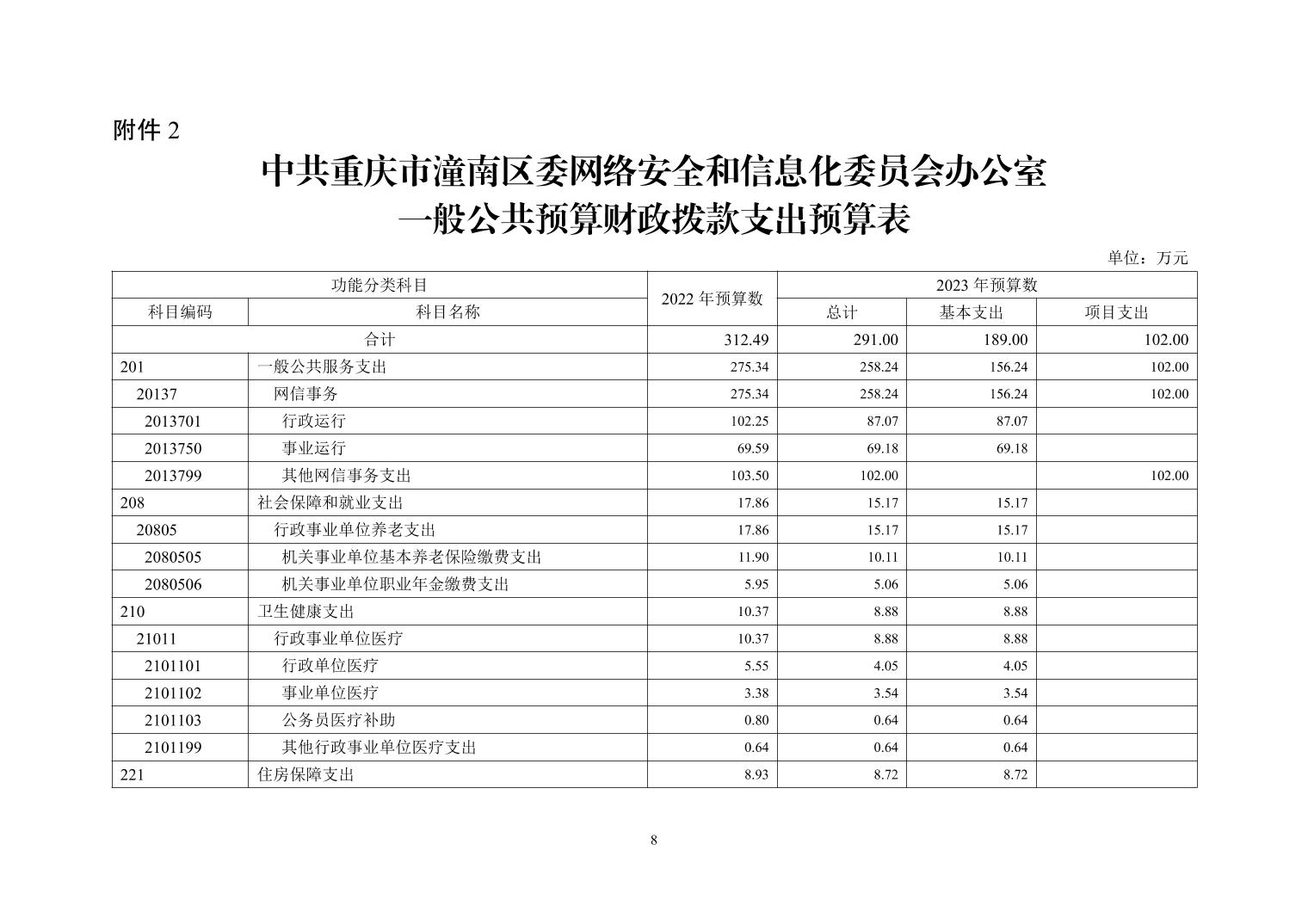 附件 2

中共重庆市潼南区委网络安全和信息化委员会办公室
一般公共预算财政拨款支出预算表

单位：万元

| 功能分类科目 | | 2022 年预算数 | 2023 年预算数 | | |
|---|---|---|---|---|---|
| 科目编码 | 科目名称 | | 总计 | 基本支出 | 项目支出 |
| 合计 | | 312.49 | 291.00 | 189.00 | 102.00 |
| 201 | 一般公共服务支出 | 275.34 | 258.24 | 156.24 | 102.00 |
| 20137 | 网信事务 | 275.34 | 258.24 | 156.24 | 102.00 |
| 2013701 | 行政运行 | 102.25 | 87.07 | 87.07 | |
| 2013750 | 事业运行 | 69.59 | 69.18 | 69.18 | |
| 2013799 | 其他网信事务支出 | 103.50 | 102.00 | | 102.00 |
| 208 | 社会保障和就业支出 | 17.86 | 15.17 | 15.17 | |
| 20805 | 行政事业单位养老支出 | 17.86 | 15.17 | 15.17 | |
| 2080505 | 机关事业单位基本养老保险缴费支出 | 11.90 | 10.11 | 10.11 | |
| 2080506 | 机关事业单位职业年金缴费支出 | 5.95 | 5.06 | 5.06 | |
| 210 | 卫生健康支出 | 10.37 | 8.88 | 8.88 | |
| 21011 | 行政事业单位医疗 | 10.37 | 8.88 | 8.88 | |
| 2101101 | 行政单位医疗 | 5.55 | 4.05 | 4.05 | |
| 2101102 | 事业单位医疗 | 3.38 | 3.54 | 3.54 | |
| 2101103 | 公务员医疗补助 | 0.80 | 0.64 | 0.64 | |
| 2101199 | 其他行政事业单位医疗支出 | 0.64 | 0.64 | 0.64 | |
| 221 | 住房保障支出 | 8.93 | 8.72 | 8.72 | |

8